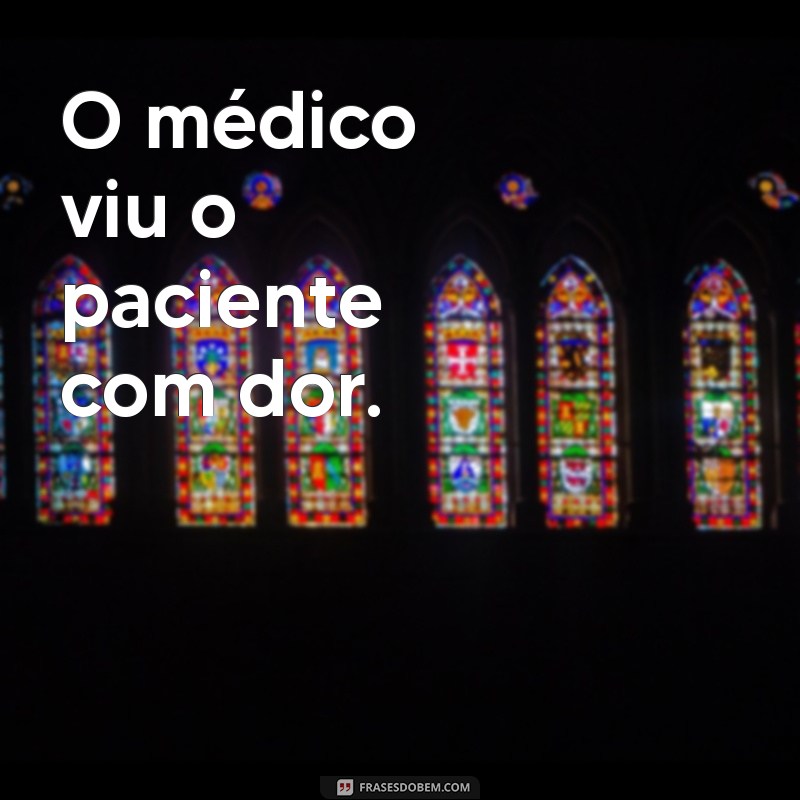 O médico viu o paciente com dor.

FRASESDOBEM.COM